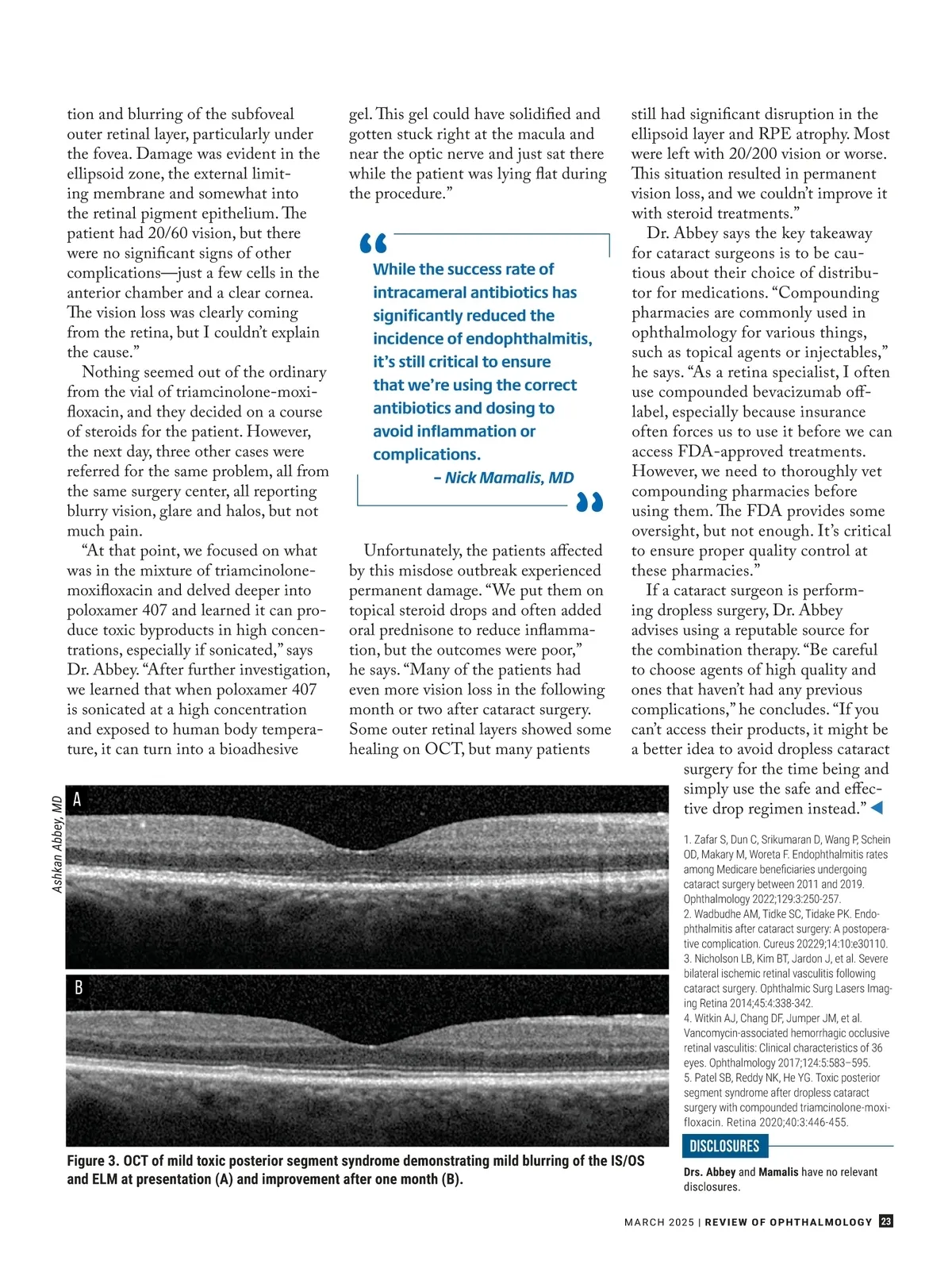 tion and blurring of the subfoveal outer retinal layer, particularly under the fovea. Damage was evident in the ellipsoid zone, the external limiting membrane and somewhat into the retinal pigment epithelium. The patient had 20/60 vision, but there were no significant signs of other complications—just a few cells in the anterior chamber and a clear cornea. The vision loss was clearly coming from the retina, but I couldn't explain the cause."

Nothing seemed out of the ordinary from the vial of triamcinolone-moxifloxacin, and they decided on a course of steroids for the patient. However, the next day, three other cases were referred for the same problem, all from the same surgery center, all reporting blurry vision, glare and halos, but not much pain.

"At that point, we focused on what was in the mixture of triamcinolone-moxifloxacin and delved deeper into poloxamer 407 and learned it can produce toxic byproducts in high concentrations, especially if sonicated," says Dr. Abbey. "After further investigation, we learned that when poloxamer 407 is sonicated at a high concentration and exposed to human body temperature, it can turn into a bioadhesive gel. This gel could have solidified and gotten stuck right at the macula and near the optic nerve and just sat there while the patient was lying flat during the procedure."

While the success rate of intracameral antibiotics has significantly reduced the incidence of endophthalmitis, it's still critical to ensure that we're using the correct antibiotics and dosing to avoid inflammation or complications.
– Nick Mamalis, MD

Unfortunately, the patients affected by this misdose outbreak experienced permanent damage. "We put them on topical steroid drops and often added oral prednisone to reduce inflammation, but the outcomes were poor," he says. "Many of the patients had even more vision loss in the following month or two after cataract surgery. Some outer retinal layers showed some healing on OCT, but many patients still had significant disruption in the ellipsoid layer and RPE atrophy. Most were left with 20/200 vision or worse. This situation resulted in permanent vision loss, and we couldn't improve it with steroid treatments."

Dr. Abbey says the key takeaway for cataract surgeons is to be cautious about their choice of distributor for medications. "Compounding pharmacies are commonly used in ophthalmology for various things, such as topical agents or injectables," he says. "As a retina specialist, I often use compounded bevacizumab off-label, especially because insurance often forces us to use it before we can access FDA-approved treatments. However, we need to thoroughly vet compounding pharmacies before using them. The FDA provides some oversight, but not enough. It's critical to ensure proper quality control at these pharmacies."

If a cataract surgeon is performing dropless surgery, Dr. Abbey advises using a reputable source for the combination therapy. "Be careful to choose agents of high quality and ones that haven't had any previous complications," he concludes. "If you can't access their products, it might be a better idea to avoid dropless cataract surgery for the time being and simply use the safe and effective drop regimen instead."

Ashkan Abbey, MD

A

B

Figure 3. OCT of mild toxic posterior segment syndrome demonstrating mild blurring of the IS/OS and ELM at presentation (A) and improvement after one month (B).

1. Zafar S, Dun C, Srikumaran D, Wang P, Schein OD, Makary M, Woreta F. Endophthalmitis rates among Medicare beneficiaries undergoing cataract surgery between 2011 and 2019. Ophthalmology 2022;129:3:250-257.
2. Wadbudhe AM, Tidke SC, Tidake PK. Endophthalmitis after cataract surgery: A postoperative complication. Cureus 20229;14:10:e30110.
3. Nicholson LB, Kim BT, Jardon J, et al. Severe bilateral ischemic retinal vasculitis following cataract surgery. Ophthalmic Surg Lasers Imaging Retina 2014;45:4:338-342.
4. Witkin AJ, Chang DF, Jumper JM, et al. Vancomycin-associated hemorrhagic occlusive retinal vasculitis: Clinical characteristics of 36 eyes. Ophthalmology 2017;124:5:583–595.
5. Patel SB, Reddy NK, He YG. Toxic posterior segment syndrome after dropless cataract surgery with compounded triamcinolone-moxifloxacin. Retina 2020;40:3:446-455.

DISCLOSURES

Drs. Abbey and Mamalis have no relevant disclosures.

MARCH 2025 | REVIEW OF OPHTHALMOLOGY 23